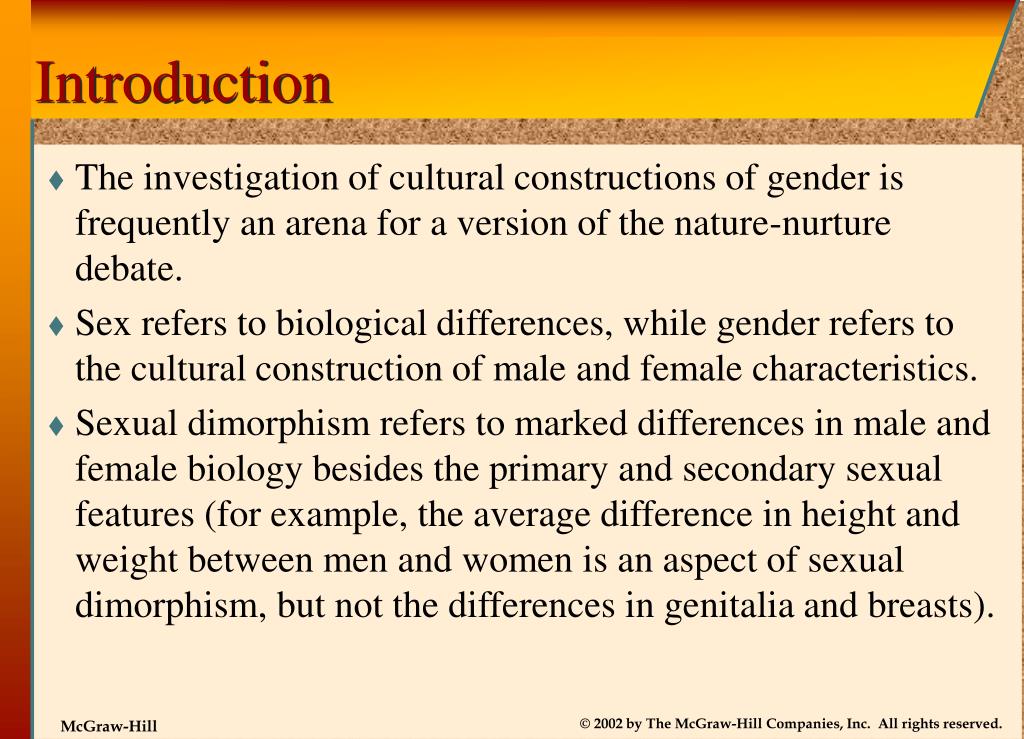 Introduction

♦ The investigation of cultural constructions of gender is frequently an arena for a version of the nature-nurture debate.

♦ Sex refers to biological differences, while gender refers to the cultural construction of male and female characteristics.

♦ Sexual dimorphism refers to marked differences in male and female biology besides the primary and secondary sexual features (for example, the average difference in height and weight between men and women is an aspect of sexual dimorphism, but not the differences in genitalia and breasts).

McGraw-Hill

© 2002 by The McGraw-Hill Companies, Inc. All rights reserved.